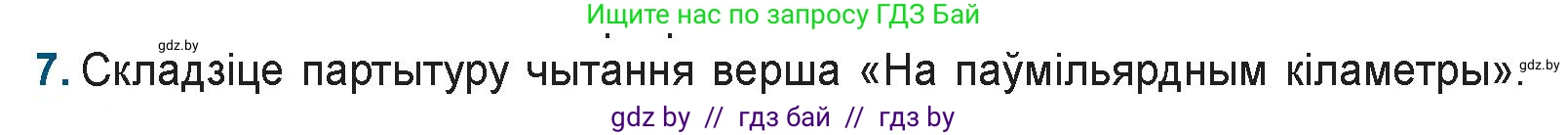 Ищите нас по запросу ГДЗ Бай

gdz.by

7. Складзіце партытуру чытання верша «На паўмільярдным кіламетры».

gdz.by

gdz by // гдз бай // гдз by